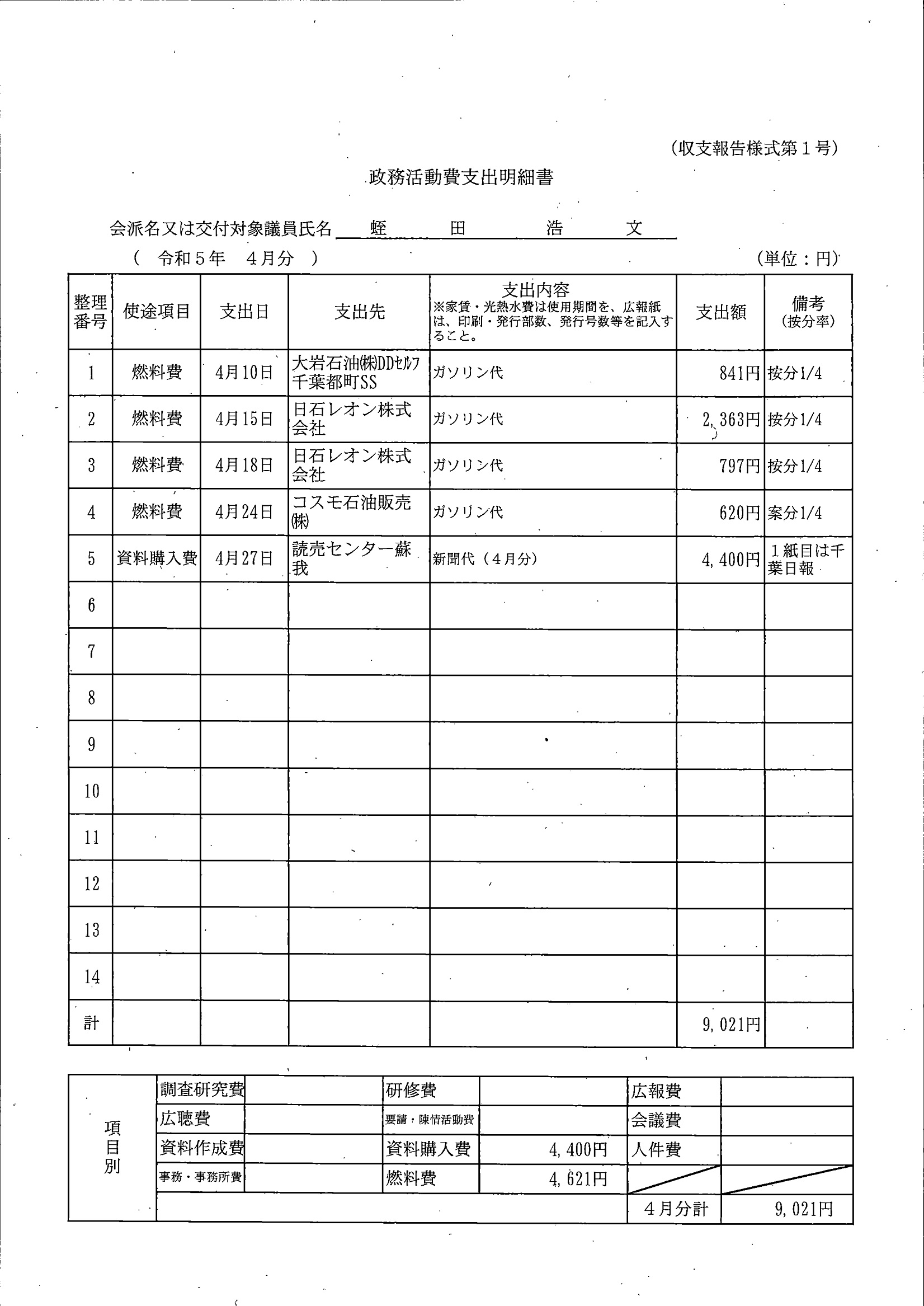 (収支報告様式第１号)

政務活動費支出明細書

会派名又は交付対象議員氏名　蛭　田　浩　文

（　令和５年　４月分　）　　　　　　　　　　　　(単位：円)

| 整理番号 | 使途項目 | 支出日 | 支出先 | 支出内容 ※家賃・光熱水費は使用期間を、広報紙は、印刷・発行部数、発行号数等を記入すること。 | 支出額 | 備考 (按分率) |
|---|---|---|---|---|---|---|
| 1 | 燃料費 | 4月10日 | 大岩石油㈱DDｾﾙﾌ千葉都町SS | ガソリン代 | 841円 | 按分1/4 |
| 2 | 燃料費 | 4月15日 | 日石レオン株式会社 | ガソリン代 | 2,363円 | 按分1/4 |
| 3 | 燃料費 | 4月18日 | 日石レオン株式会社 | ガソリン代 | 797円 | 按分1/4 |
| 4 | 燃料費 | 4月24日 | コスモ石油販売㈱ | ガソリン代 | 620円 | 案分1/4 |
| 5 | 資料購入費 | 4月27日 | 読売センター蘇我 | 新聞代（４月分） | 4,400円 | １紙目は千葉日報 |
| 6 | | | | | | |
| 7 | | | | | | |
| 8 | | | | | | |
| 9 | | | | | | |
| 10 | | | | | | |
| 11 | | | | | | |
| 12 | | | | | | |
| 13 | | | | | | |
| 14 | | | | | | |
| 計 | | | | | 9,021円 | |

| 項目別 | 調査研究費 | | 研修費 | | 広報費 | |
|---|---|---|---|---|---|---|
| | 広聴費 | | 要請・陳情活動費 | | 会議費 | |
| | 資料作成費 | | 資料購入費 | 4,400円 | 人件費 | |
| | 事務・事務所費 | | 燃料費 | 4,621円 | | |
| | | | | | ４月分計 | 9,021円 |